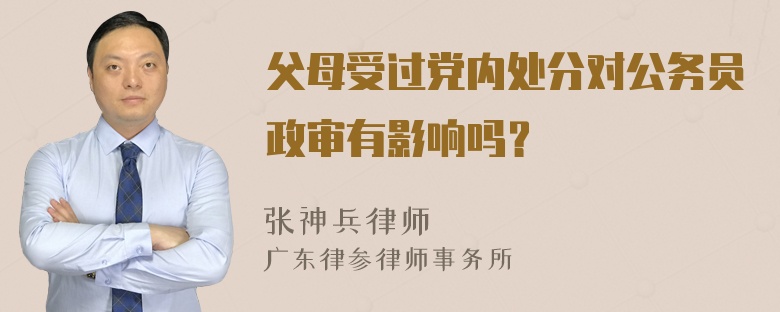 父母受过党内处分对公务员政审有影响吗？

张神兵律师
广东律参律师事务所